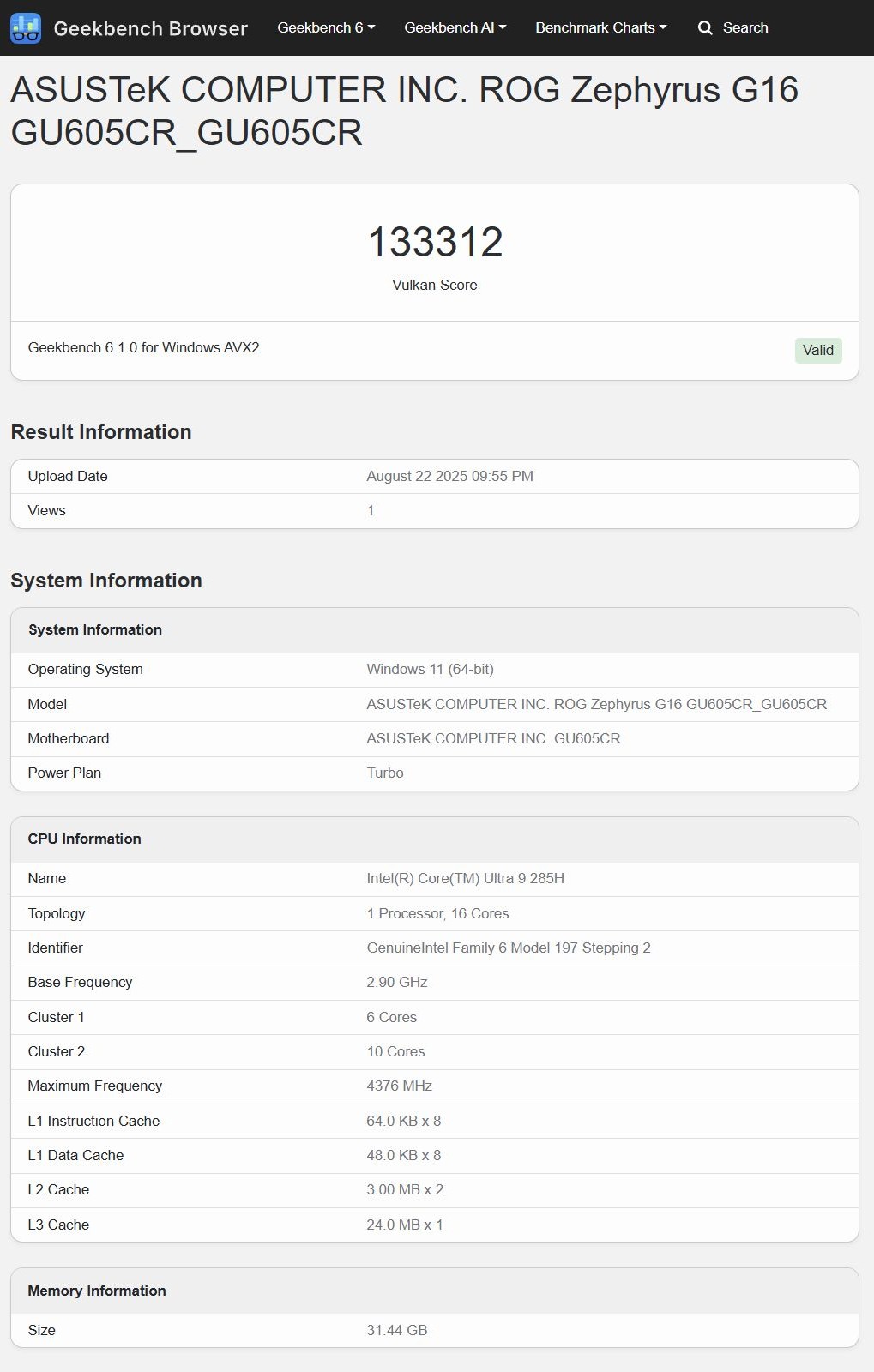 Geekbench Browser Geekbench 6 Geekbench AI Benchmark Charts Search

ASUSTeK COMPUTER INC. ROG Zephyrus G16 GU605CR_GU605CR

133312
Vulkan Score

Geekbench 6.1.0 for Windows AVX2
Valid

Result Information

| Upload Date | August 22 2025 09:55 PM |
|---|---|
| Views | 1 |

System Information

| System Information | |
|---|---|
| Operating System | Windows 11 (64-bit) |
| Model | ASUSTeK COMPUTER INC. ROG Zephyrus G16 GU605CR_GU605CR |
| Motherboard | ASUSTeK COMPUTER INC. GU605CR |
| Power Plan | Turbo |

| CPU Information | |
|---|---|
| Name | Intel(R) Core(TM) Ultra 9 285H |
| Topology | 1 Processor, 16 Cores |
| Identifier | GenuineIntel Family 6 Model 197 Stepping 2 |
| Base Frequency | 2.90 GHz |
| Cluster 1 | 6 Cores |
| Cluster 2 | 10 Cores |
| Maximum Frequency | 4376 MHz |
| L1 Instruction Cache | 64.0 KB x 8 |
| L1 Data Cache | 48.0 KB x 8 |
| L2 Cache | 3.00 MB x 2 |
| L3 Cache | 24.0 MB x 1 |

| Memory Information | |
|---|---|
| Size | 31.44 GB |